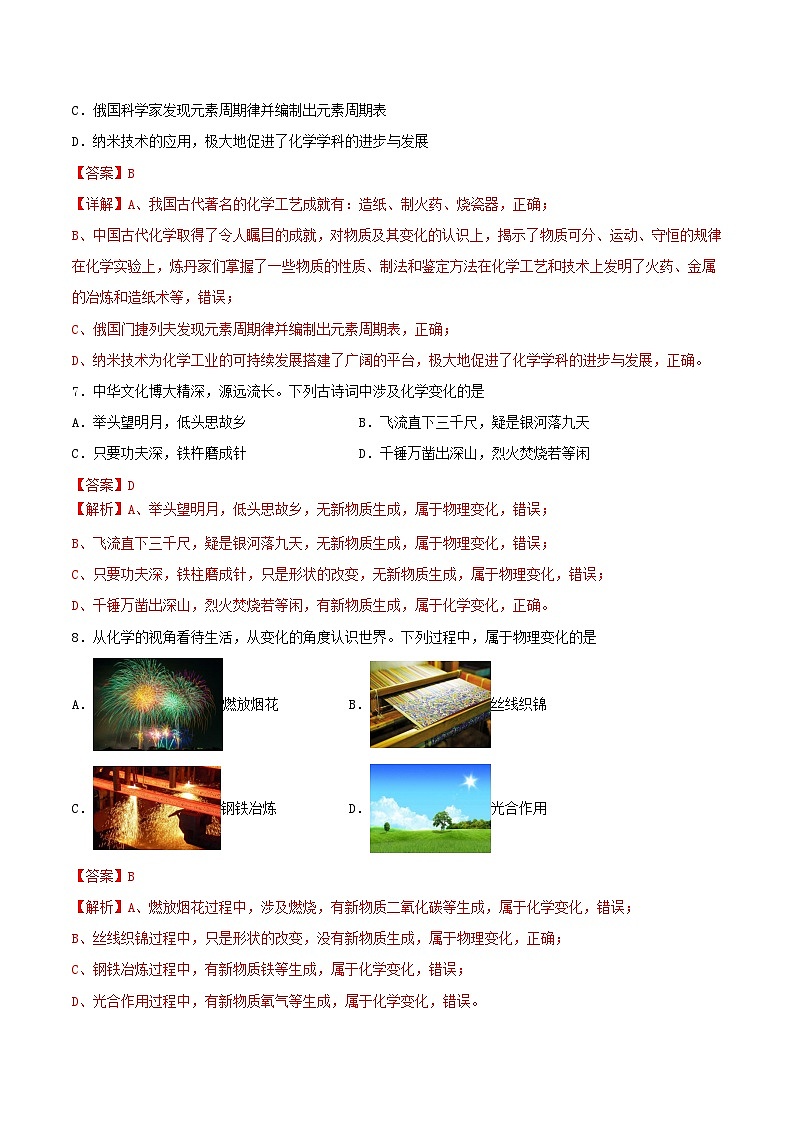 C．俄国科学家发现元素周期律并编制出元素周期表

D．纳米技术的应用，极大地促进了化学学科的进步与发展

【答案】B

【详解】A、我国古代著名的化学工艺成就有：造纸、制火药、烧瓷器，正确；

B、中国古代化学取得了令人瞩目的成就，对物质及其变化的认识上，揭示了物质可分、运动、守恒的规律在化学实验上，炼丹家们掌握了一些物质的性质、制法和鉴定方法在化学工艺和技术上发明了火药、金属的冶炼和造纸术等，错误；

C、俄国门捷列夫发现元素周期律并编制出元素周期表，正确；

D、纳米技术为化学工业的可持续发展搭建了广阔的平台，极大地促进了化学学科的进步与发展，正确。

7．中华文化博大精深，源远流长。下列古诗词中涉及化学变化的是

A．举头望明月，低头思故乡　　B．飞流直下三千尺，疑是银河落九天

C．只要功夫深，铁杵磨成针　　D．千锤万凿出深山，烈火焚烧若等闲

【答案】D

【解析】A、举头望明月，低头思故乡，无新物质生成，属于物理变化，错误；

B、飞流直下三千尺，疑是银河落九天，无新物质生成，属于物理变化，错误；

C、只要功夫深，铁柱磨成针，只是形状的改变，无新物质生成，属于物理变化，错误；

D、千锤万凿出深山，烈火焚烧若等闲，有新物质生成，属于化学变化，正确。

8．从化学的视角看待生活，从变化的角度认识世界。下列过程中，属于物理变化的是

A．燃放烟花　　B．丝线织锦

C．钢铁冶炼　　D．光合作用

【答案】B

【解析】A、燃放烟花过程中，涉及燃烧，有新物质二氧化碳等生成，属于化学变化，错误；

B、丝线织锦过程中，只是形状的改变，没有新物质生成，属于物理变化，正确；

C、钢铁冶炼过程中，有新物质铁等生成，属于化学变化，错误；

D、光合作用过程中，有新物质氧气等生成，属于化学变化，错误。